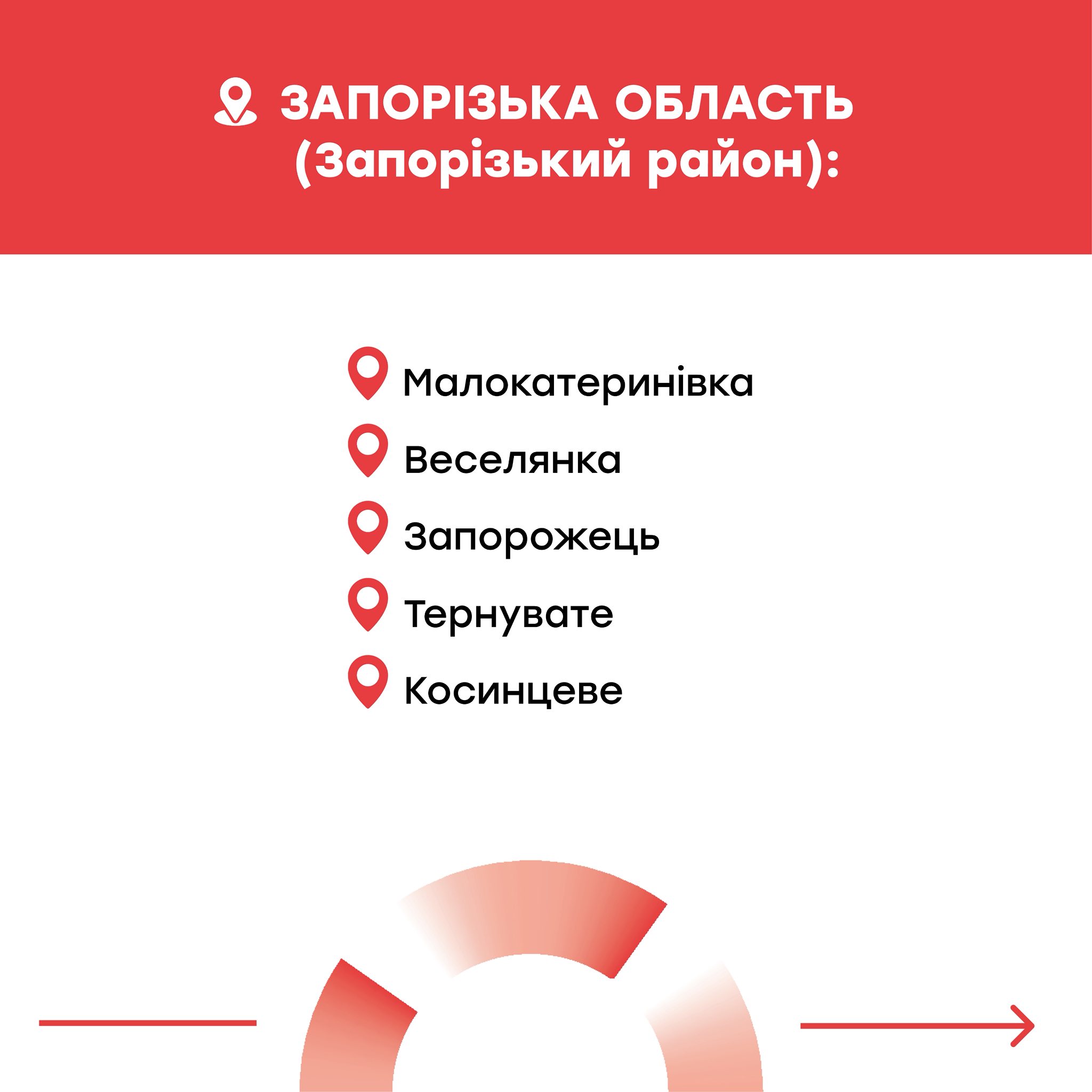 ЗАПОРІЗЬКА ОБЛАСТЬ (Запорізький район):

Малокатеринівка

Веселянка

Запорожець

Тернувате

Косинцеве